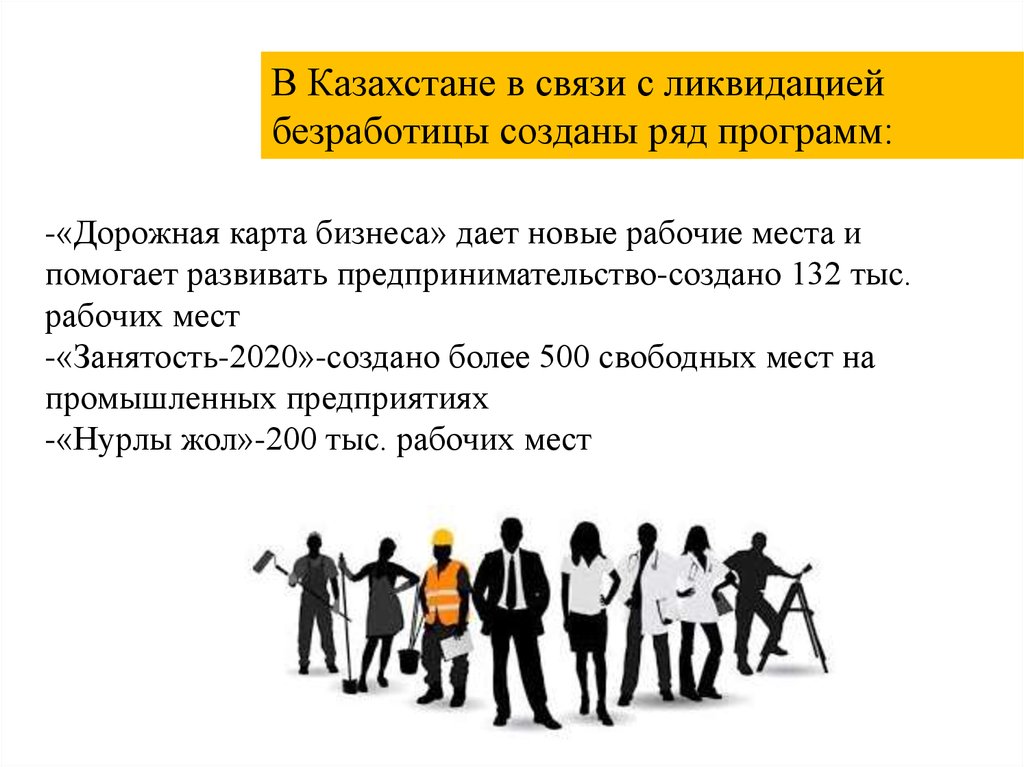 В Казахстане в связи с ликвидацией безработицы созданы ряд программ:

-«Дорожная карта бизнеса» дает новые рабочие места и помогает развивать предпринимательство-создано 132 тыс. рабочих мест
-«Занятость-2020»-создано более 500 свободных мест на промышленных предприятиях
-«Нурлы жол»-200 тыс. рабочих мест